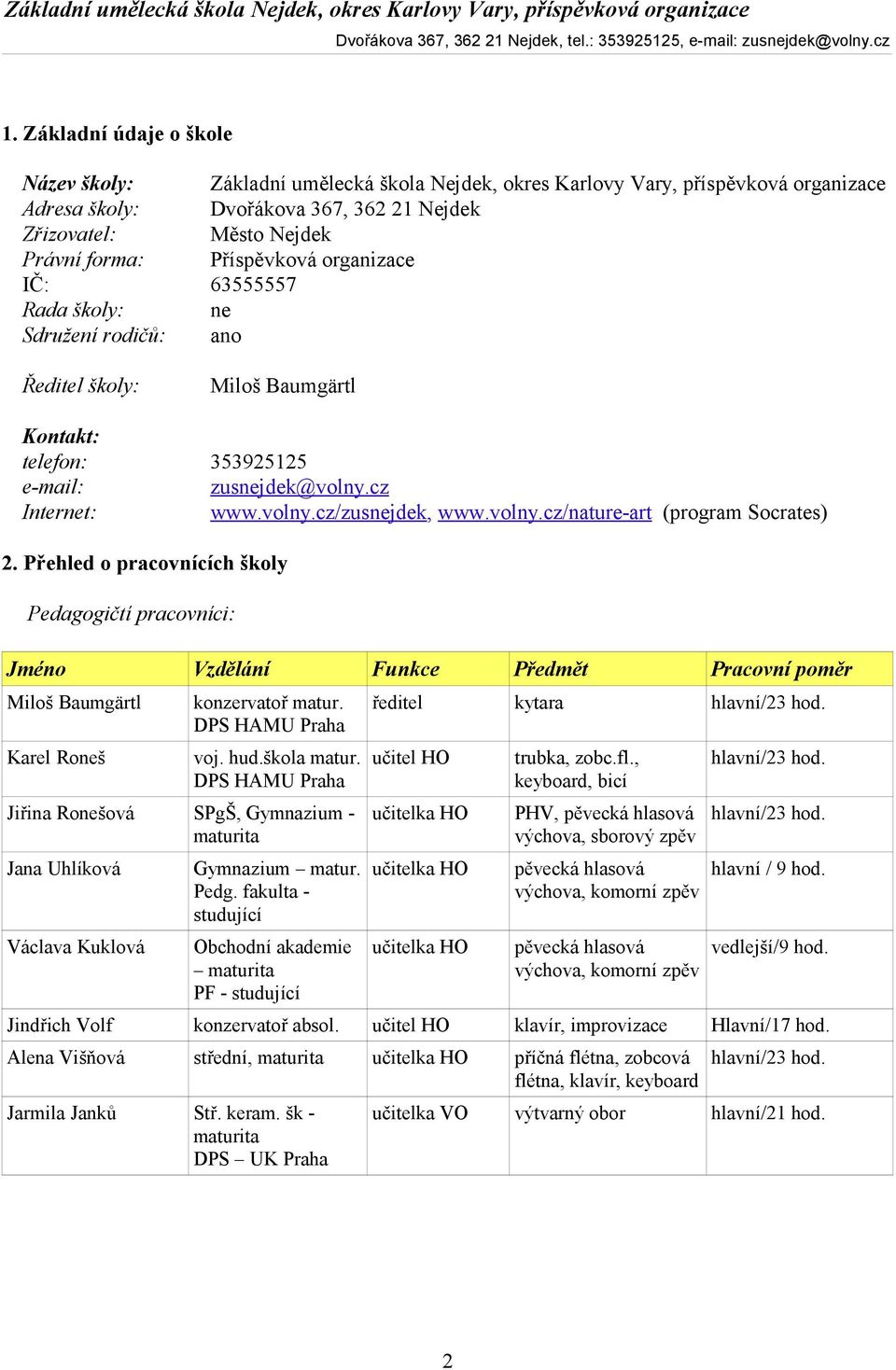 Základní umělecká škola Nejdek, okres Karlovy Vary, příspěvková organizace
Dvořákova 367, 362 21 Nejdek, tel.: 353925125, e-mail: zusnejdek@volny.cz

1. Základní údaje o škole

Název školy: Základní umělecká škola Nejdek, okres Karlovy Vary, příspěvková organizace
Adresa školy: Dvořákova 367, 362 21 Nejdek
Zřizovatel: Město Nejdek
Právní forma: Příspěvková organizace
IČ: 63555557
Rada školy: ne
Sdružení rodičů: ano

Ředitel školy: Miloš Baumgärtl

Kontakt:
telefon: 353925125
e-mail: zusnejdek@volny.cz
Internet: www.volny.cz/zusnejdek, www.volny.cz/nature-art (program Socrates)

2. Přehled o pracovnících školy

Pedagogičtí pracovníci:

| Jméno | Vzdělání | Funkce | Předmět | Pracovní poměr |
|---|---|---|---|---|
| Miloš Baumgärtl | konzervatoř matur. DPS HAMU Praha | ředitel | kytara | hlavní/23 hod. |
| Karel Roneš | voj. hud.škola matur. DPS HAMU Praha | učitel HO | trubka, zobc.fl., keyboard, bicí | hlavní/23 hod. |
| Jiřina Ronešová | SPgŠ, Gymnazium - maturita | učitelka HO | PHV, pěvecká hlasová výchova, sborový zpěv | hlavní/23 hod. |
| Jana Uhlíková | Gymnazium – matur. Pedg. fakulta - studující | učitelka HO | pěvecká hlasová výchova, komorní zpěv | hlavní / 9 hod. |
| Václava Kuklová | Obchodní akademie – maturita PF - studující | učitelka HO | pěvecká hlasová výchova, komorní zpěv | vedlejší/9 hod. |
| Jindřich Volf | konzervatoř absol. | učitel HO | klavír, improvizace | Hlavní/17 hod. |
| Alena Višňová | střední, maturita | učitelka HO | příčná flétna, zobcová flétna, klavír, keyboard | hlavní/23 hod. |
| Jarmila Janků | Stř. keram. šk - maturita DPS – UK Praha | učitelka VO | výtvarný obor | hlavní/21 hod. |

2